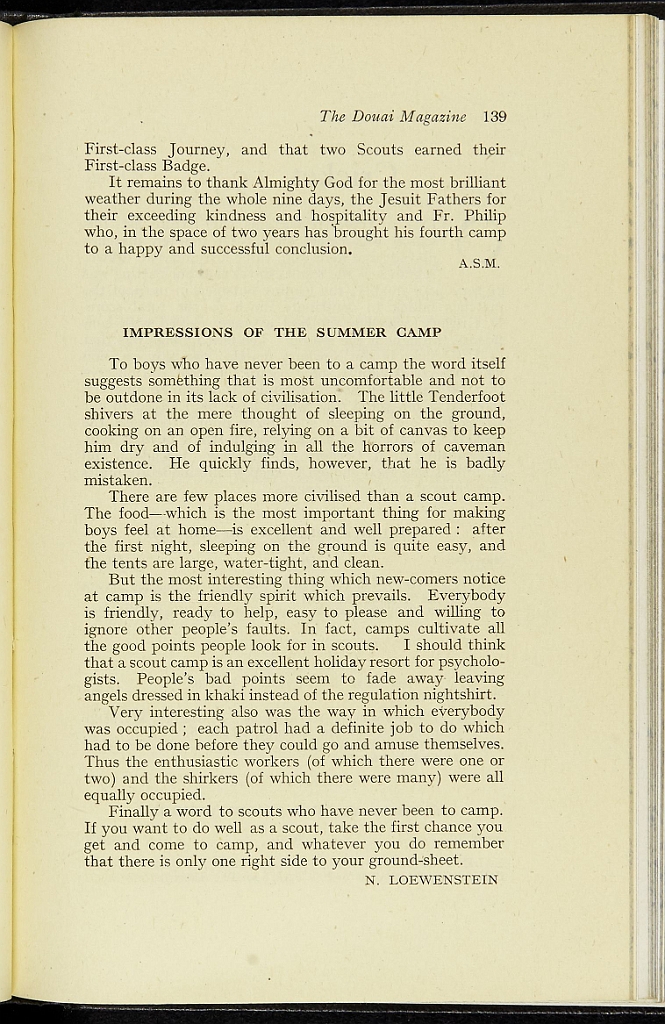 The Douai Magazine 139

First-class Journey, and that two Scouts earned their First-class Badge.

It remains to thank Almighty God for the most brilliant weather during the whole nine days, the Jesuit Fathers for their exceeding kindness and hospitality and Fr. Philip who, in the space of two years has brought his fourth camp to a happy and successful conclusion.

A.S.M.

IMPRESSIONS OF THE SUMMER CAMP

To boys who have never been to a camp the word itself suggests something that is most uncomfortable and not to be outdone in its lack of civilisation. The little Tenderfoot shivers at the mere thought of sleeping on the ground, cooking on an open fire, relying on a bit of canvas to keep him dry and of indulging in all the horrors of caveman existence. He quickly finds, however, that he is badly mistaken.

There are few places more civilised than a scout camp. The food—which is the most important thing for making boys feel at home—is excellent and well prepared : after the first night, sleeping on the ground is quite easy, and the tents are large, water-tight, and clean.

But the most interesting thing which new-comers notice at camp is the friendly spirit which prevails. Everybody is friendly, ready to help, easy to please and willing to ignore other people's faults. In fact, camps cultivate all the good points people look for in scouts. I should think that a scout camp is an excellent holiday resort for psychologists. People's bad points seem to fade away leaving angels dressed in khaki instead of the regulation nightshirt.

Very interesting also was the way in which everybody was occupied ; each patrol had a definite job to do which had to be done before they could go and amuse themselves. Thus the enthusiastic workers (of which there were one or two) and the shirkers (of which there were many) were all equally occupied.

Finally a word to scouts who have never been to camp. If you want to do well as a scout, take the first chance you get and come to camp, and whatever you do remember that there is only one right side to your ground-sheet.

N. LOEWENSTEIN